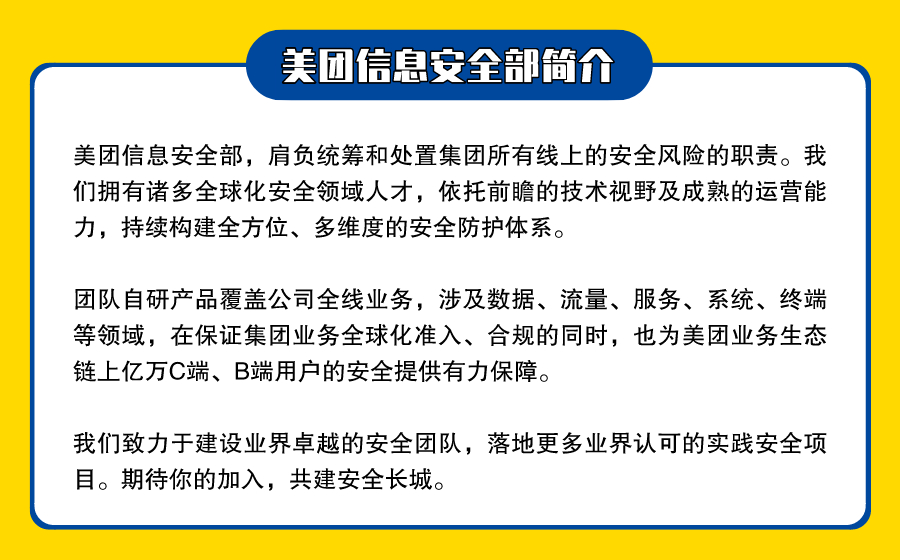 美团信息安全部简介

美团信息安全部，肩负统筹和处置集团所有线上的安全风险的职责。我们拥有诸多全球化安全领域人才，依托前瞻的技术视野及成熟的运营能力，持续构建全方位、多维度的安全防护体系。

团队自研产品覆盖公司全线业务，涉及数据、流量、服务、系统、终端等领域，在保证集团业务全球化准入、合规的同时，也为美团业务生态链上亿万C端、B端用户的安全提供有力保障。

我们致力于建设业界卓越的安全团队，落地更多业界认可的实践安全项目。期待你的加入，共建安全长城。